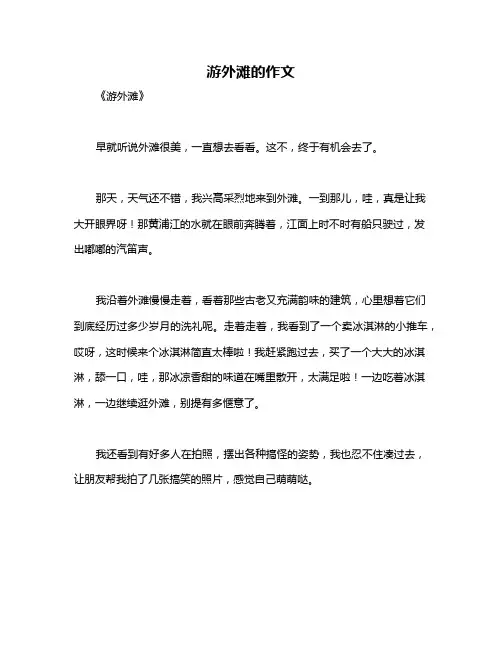 游外滩的作文

《游外滩》

早就听说外滩很美，一直想去看看。这不，终于有机会去了。

那天，天气还不错，我兴高采烈地来到外滩。一到那儿，哇，真是让我大开眼界呀！那黄浦江的水就在眼前奔腾着，江面上时不时有船只驶过，发出嘟嘟的汽笛声。

我沿着外滩慢慢走着，看着那些古老又充满韵味的建筑，心里想着它们到底经历过多少岁月的洗礼呢。走着走着，我看到了一个卖冰淇淋的小推车，哎呀，这时候来个冰淇淋简直太棒啦！我赶紧跑过去，买了一个大大的冰淇淋，舔一口，哇，那冰凉香甜的味道在嘴里散开，太满足啦！一边吃着冰淇淋，一边继续逛外滩，别提有多惬意了。

我还看到有好多人在拍照，摆出各种搞怪的姿势，我也忍不住凑过去，让朋友帮我拍了几张搞笑的照片，感觉自己萌萌哒。